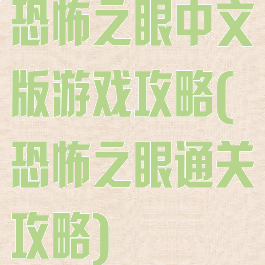 恐怖之眼中文版游戏攻略(恐怖之眼通关攻略)